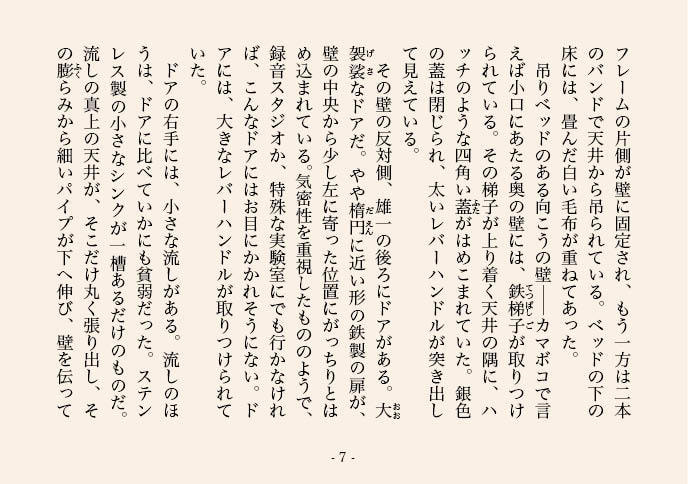 フレームの片側が壁に固定され、もう一方は二本のバンドで天井から吊られている。ベッドの下の床には、畳んだ白い毛布が重ねてあった。

吊りベッドのある向こうの壁――カマボコで言えば小口にあたる奥の壁には、鉄梯子が取りつけられている。その梯子が上り着く天井の隅に、ハッチのような四角い蓋がはめこまれていた。銀色の蓋は閉じられ、太いレバーハンドルが突き出して見えている。

その壁の反対側、雄一の後ろにドアがある。大袈裟なドアだ。やや楕円に近い形の鉄製の扉が、壁の中央から少し左に寄った位置にがっちりとはめ込まれている。気密性を重視したもののようで、録音スタジオか、特殊な実験室にでも行かなければ、こんなドアにはお目にかかれそうにない。ドアには、大きなレバーハンドルが取りつけられていた。

ドアの右手には、小さな流しがある。流しのほうは、ドアに比べていかにも貧弱だった。ステンレス製の小さなシンクが一槽あるだけのものだ。流しの真上の天井が、そこだけ丸く張り出し、その膨らみから細いパイプが下へ伸び、壁を伝って

- 7 -